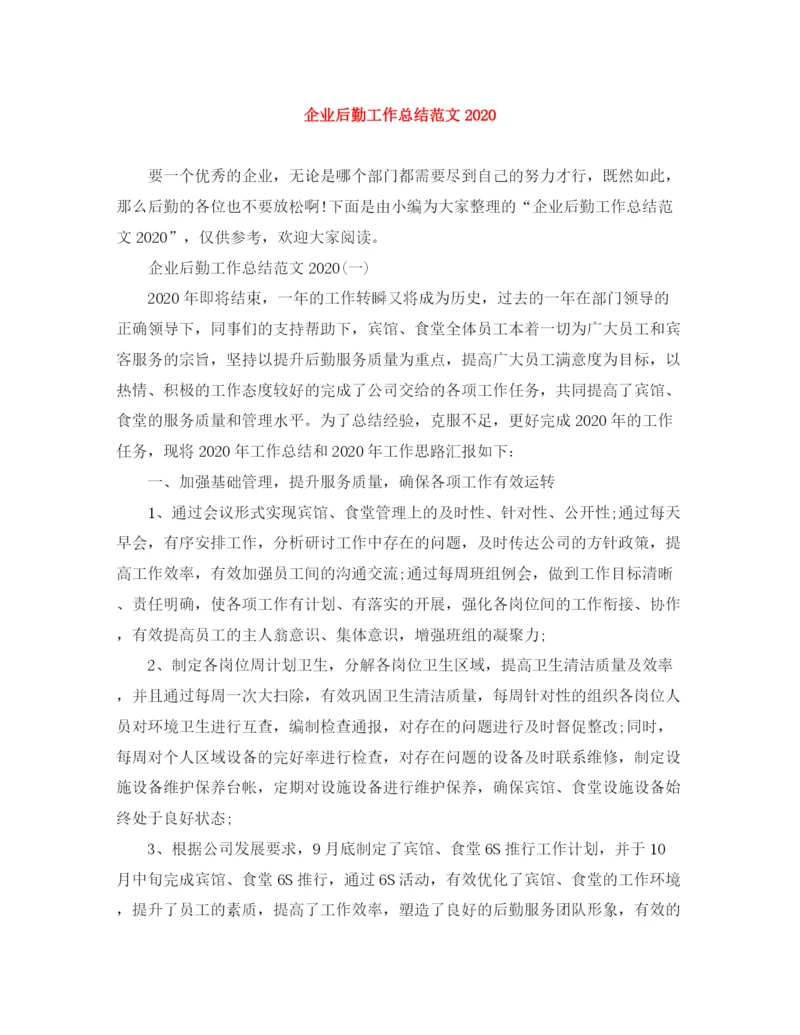 企业后勤工作总结范文 2020

要一个优秀的企业，无论是哪个部门都需要尽到自己的努力才行，既然如此，那么后勤的各位也不要放松啊!下面是由小编为大家整理的“企业后勤工作总结范文 2020”，仅供参考，欢迎大家阅读。

企业后勤工作总结范文 2020(一)

2020 年即将结束，一年的工作转瞬又将成为历史，过去的一年在部门领导的正确领导下，同事们的支持帮助下，宾馆、食堂全体员工本着一切为广大员工和宾客服务的宗旨，坚持以提升后勤服务质量为重点，提高广大员工满意度为目标，以热情、积极的工作态度较好的完成了公司交给的各项工作任务，共同提高了宾馆、食堂的服务质量和管理水平。为了总结经验，克服不足，更好完成 2020 年的工作任务，现将 2020 年工作总结和 2020 年工作思路汇报如下:

一、加强基础管理，提升服务质量，确保各项工作有效运转

1、通过会议形式实现宾馆、食堂管理上的及时性、针对性、公开性;通过每天早会，有序安排工作，分析研讨工作中存在的问题，及时传达公司的方针政策，提高工作效率，有效加强员工间的沟通交流;通过每周班组例会，做到工作目标清晰、责任明确，使各项工作有计划、有落实的开展，强化各岗位间的工作衔接、协作，有效提高员工的主人翁意识、集体意识，增强班组的凝聚力;

2、制定各岗位周计划卫生，分解各岗位卫生区域，提高卫生清洁质量及效率，并且通过每周一次大扫除，有效巩固卫生清洁质量，每周针对性的组织各岗位人员对环境卫生进行互查，编制检查通报，对存在的问题进行及时督促整改;同时，每周对个人区域设备的完好率进行检查，对存在问题的设备及时联系维修，制定设施设备维护保养台帐，定期对设施设备进行维护保养，确保宾馆、食堂设施设备始终处于良好状态;

3、根据公司发展要求，9 月底制定了宾馆、食堂 6S 推行工作计划，并于 10 月中旬完成宾馆、食堂 6S 推行，通过 6S 活动，有效优化了宾馆、食堂的工作环境，提升了员工的素质，提高了工作效率，塑造了良好的后勤服务团队形象，有效的